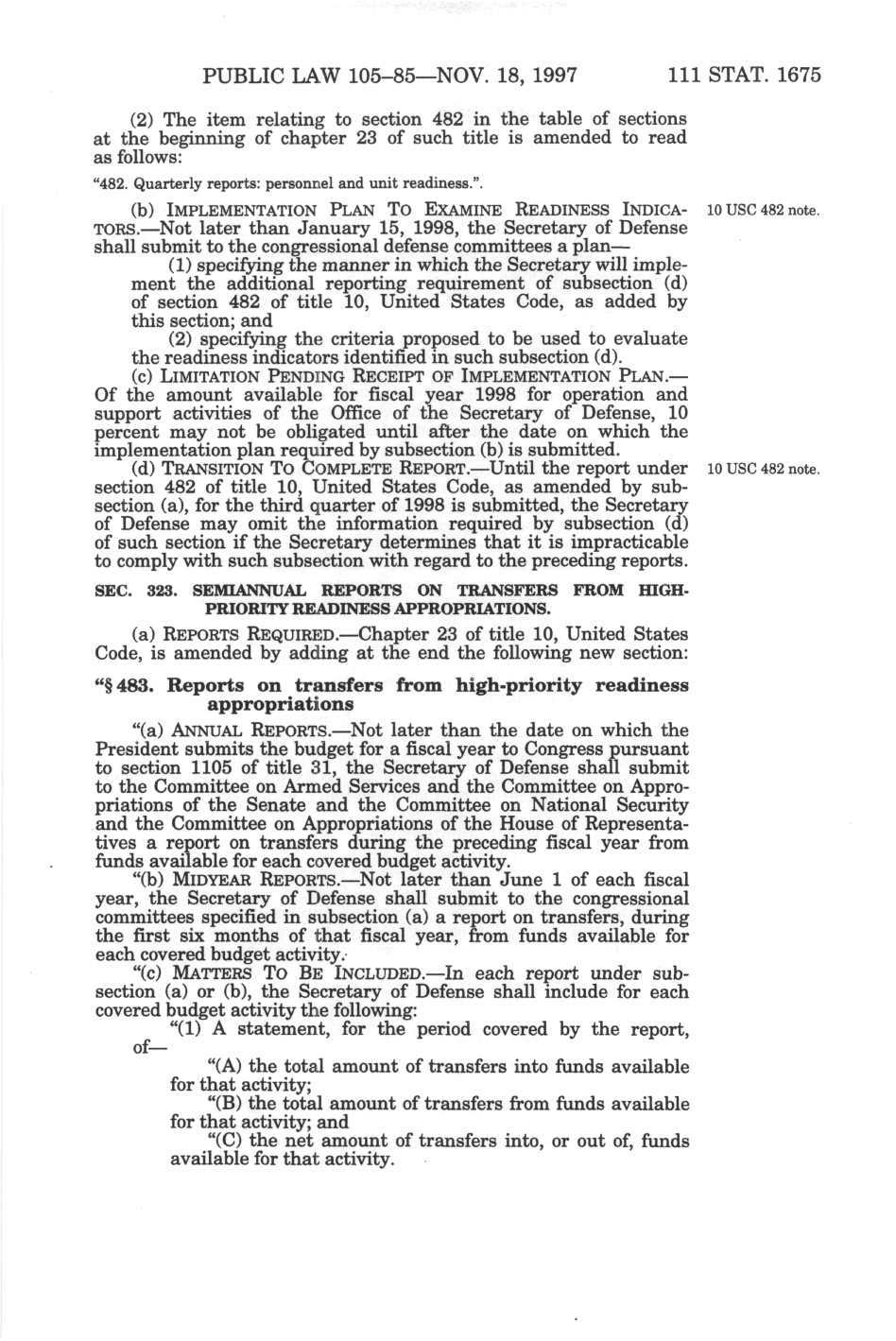 PUBLIC LAW 105–85—NOV. 18, 1997 111 STAT. 1675

(2) The item relating to section 482 in the table of sections at the beginning of chapter 23 of such title is amended to read as follows:

"482. Quarterly reports: personnel and unit readiness.".

(b) IMPLEMENTATION PLAN TO EXAMINE READINESS INDICATORS.—Not later than January 15, 1998, the Secretary of Defense shall submit to the congressional defense committees a plan—

10 USC 482 note.

(1) specifying the manner in which the Secretary will implement the additional reporting requirement of subsection (d) of section 482 of title 10, United States Code, as added by this section; and

(2) specifying the criteria proposed to be used to evaluate the readiness indicators identified in such subsection (d).

(c) LIMITATION PENDING RECEIPT OF IMPLEMENTATION PLAN.—Of the amount available for fiscal year 1998 for operation and support activities of the Office of the Secretary of Defense, 10 percent may not be obligated until after the date on which the implementation plan required by subsection (b) is submitted.

(d) TRANSITION TO COMPLETE REPORT.—Until the report under section 482 of title 10, United States Code, as amended by subsection (a), for the third quarter of 1998 is submitted, the Secretary of Defense may omit the information required by subsection (d) of such section if the Secretary determines that it is impracticable to comply with such subsection with regard to the preceding reports.

10 USC 482 note.

SEC. 323. SEMIANNUAL REPORTS ON TRANSFERS FROM HIGH-PRIORITY READINESS APPROPRIATIONS.

(a) REPORTS REQUIRED.—Chapter 23 of title 10, United States Code, is amended by adding at the end the following new section:

"§ 483. Reports on transfers from high-priority readiness appropriations

"(a) ANNUAL REPORTS.—Not later than the date on which the President submits the budget for a fiscal year to Congress pursuant to section 1105 of title 31, the Secretary of Defense shall submit to the Committee on Armed Services and the Committee on Appropriations of the Senate and the Committee on National Security and the Committee on Appropriations of the House of Representatives a report on transfers during the preceding fiscal year from funds available for each covered budget activity.

"(b) MIDYEAR REPORTS.—Not later than June 1 of each fiscal year, the Secretary of Defense shall submit to the congressional committees specified in subsection (a) a report on transfers, during the first six months of that fiscal year, from funds available for each covered budget activity.

"(c) MATTERS TO BE INCLUDED.—In each report under subsection (a) or (b), the Secretary of Defense shall include for each covered budget activity the following:

"(1) A statement, for the period covered by the report, of—

"(A) the total amount of transfers into funds available for that activity;

"(B) the total amount of transfers from funds available for that activity; and

"(C) the net amount of transfers into, or out of, funds available for that activity.